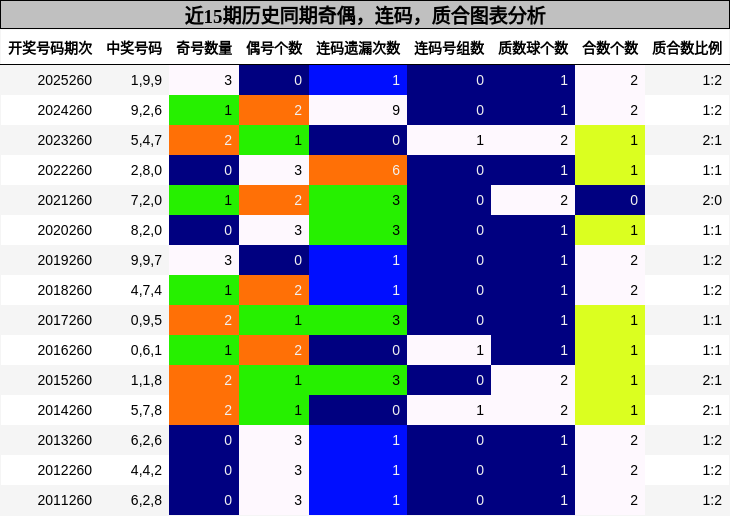 近15期历史同期奇偶，连码，质合图表分析

| 开奖号码期次 | 中奖号码 | 奇号数量 | 偶号个数 | 连码遗漏次数 | 连码号组数 | 质数球个数 | 合数个数 | 质合数比例 |
|---|---|---|---|---|---|---|---|---|
| 2025260 | 1,9,9 | 3 | 0 | 1 | 0 | 1 | 2 | 1:2 |
| 2024260 | 9,2,6 | 1 | 2 | 9 | 0 | 1 | 2 | 1:2 |
| 2023260 | 5,4,7 | 2 | 1 | 0 | 1 | 2 | 1 | 2:1 |
| 2022260 | 2,8,0 | 0 | 3 | 6 | 0 | 1 | 1 | 1:1 |
| 2021260 | 7,2,0 | 1 | 2 | 3 | 0 | 2 | 0 | 2:0 |
| 2020260 | 8,2,0 | 0 | 3 | 3 | 0 | 1 | 1 | 1:1 |
| 2019260 | 9,9,7 | 3 | 0 | 1 | 0 | 1 | 2 | 1:2 |
| 2018260 | 4,7,4 | 1 | 2 | 1 | 0 | 1 | 2 | 1:2 |
| 2017260 | 0,9,5 | 2 | 1 | 3 | 0 | 1 | 1 | 1:1 |
| 2016260 | 0,6,1 | 1 | 2 | 0 | 1 | 1 | 1 | 1:1 |
| 2015260 | 1,1,8 | 2 | 1 | 3 | 0 | 2 | 1 | 2:1 |
| 2014260 | 5,7,8 | 2 | 1 | 0 | 1 | 2 | 1 | 2:1 |
| 2013260 | 6,2,6 | 0 | 3 | 1 | 0 | 1 | 2 | 1:2 |
| 2012260 | 4,4,2 | 0 | 3 | 1 | 0 | 1 | 2 | 1:2 |
| 2011260 | 6,2,8 | 0 | 3 | 1 | 0 | 1 | 2 | 1:2 |